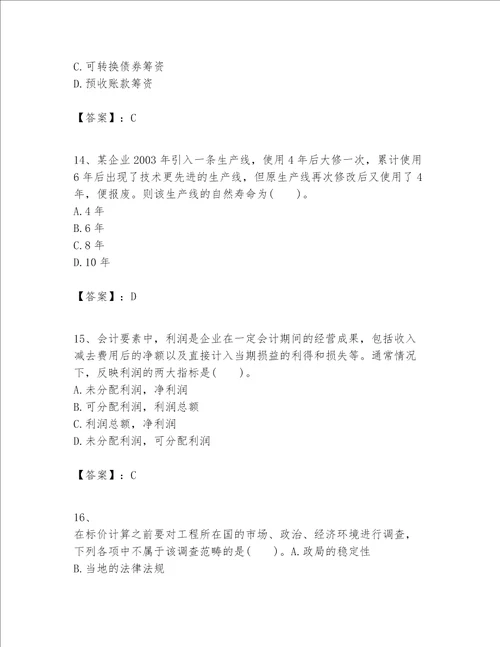 C.可转换债券筹资
D.预收账款筹资

【答案】：C

14、某企业2003年引入一条生产线，使用4年后大修一次，累计使用6年后出现了技术更先进的生产线，但原生产线再次修改后又使用了4年，便报废。则该生产线的自然寿命为(　　)。
A.4年
B.6年
C.8年
D.10年

【答案】：D

15、会计要素中，利润是企业在一定会计期间的经营成果，包括收入减去费用后的净额以及直接计入当期损益的利得和损失等。通常情况下，反映利润的两大指标是(　　)。
A.未分配利润，净利润
B.可分配利润，利润总额
C.利润总额，净利润
D.未分配利润，可分配利润

【答案】：C

16、
在标价计算之前要对工程所在国的市场、政治、经济环境进行调查，下列各项中不属于该调查范畴的是(　　)。A.政局的稳定性
B.当地的法律法规